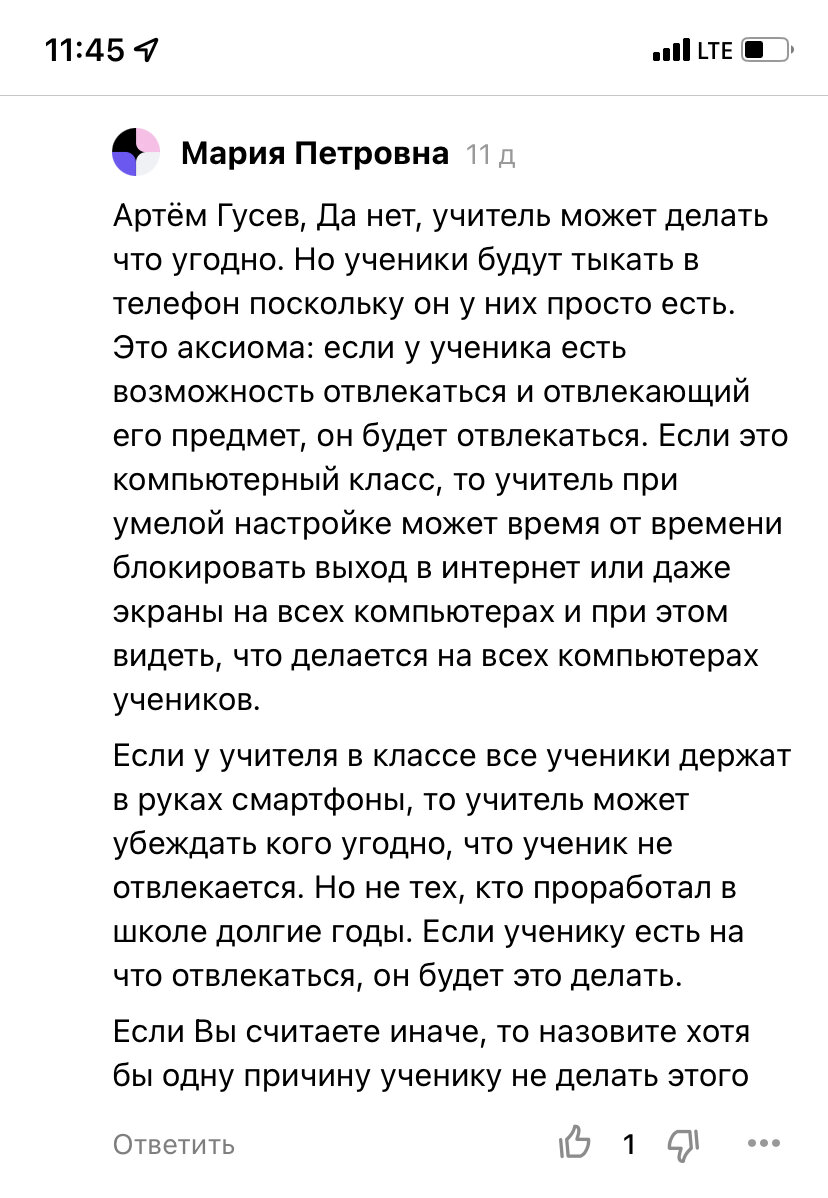 11:45

LTE

Мария Петровна 11 д

Артём Гусев, Да нет, учитель может делать что угодно. Но ученики будут тыкать в телефон поскольку он у них просто есть. Это аксиома: если у ученика есть возможность отвлекаться и отвлекающий его предмет, он будет отвлекаться. Если это компьютерный класс, то учитель при умелой настройке может время от времени блокировать выход в интернет или даже экраны на всех компьютерах и при этом видеть, что делается на всех компьютерах учеников.

Если у учителя в классе все ученики держат в руках смартфоны, то учитель может убеждать кого угодно, что ученик не отвлекается. Но не тех, кто проработал в школе долгие годы. Если ученику есть на что отвлекаться, он будет это делать.

Если Вы считаете иначе, то назовите хотя бы одну причину ученику не делать этого

Ответить

1